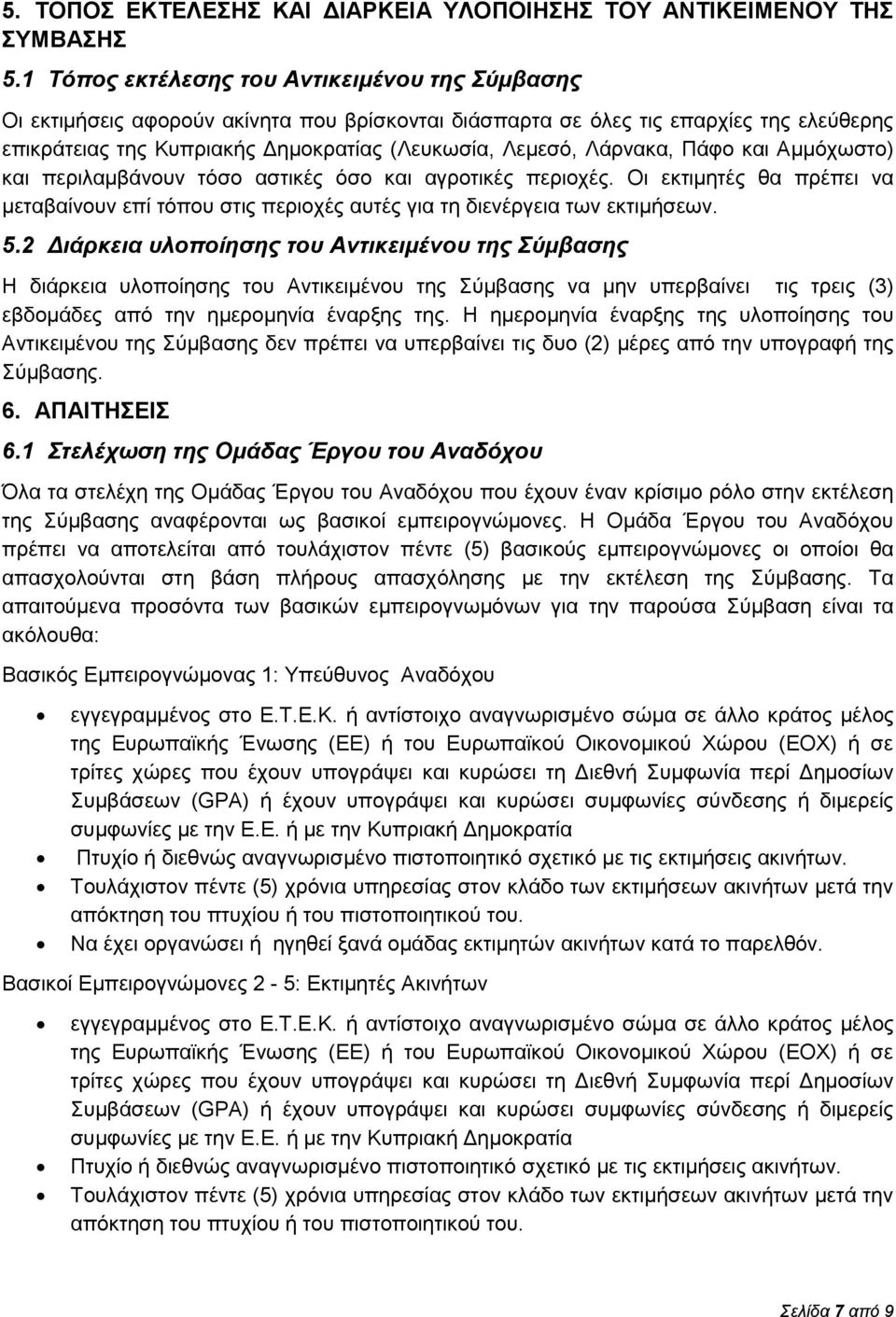 5. ΤΟΠΟΣ ΕΚΤΕΛΕΣΗΣ ΚΑΙ ΔΙΑΡΚΕΙΑ ΥΛΟΠΟΙΗΣΗΣ ΤΟΥ ΑΝΤΙΚΕΙΜΕΝΟΥ ΤΗΣ ΣΥΜΒΑΣΗΣ

5.1 Τόπος εκτέλεσης του Αντικειμένου της Σύμβασης

Οι εκτιμήσεις αφορούν ακίνητα που βρίσκονται διάσπαρτα σε όλες τις επαρχίες της ελεύθερης επικράτειας της Κυπριακής Δημοκρατίας (Λευκωσία, Λεμεσό, Λάρνακα, Πάφο και Αμμόχωστο) και περιλαμβάνουν τόσο αστικές όσο και αγροτικές περιοχές. Οι εκτιμητές θα πρέπει να μεταβαίνουν επί τόπου στις περιοχές αυτές για τη διενέργεια των εκτιμήσεων.

5.2 Διάρκεια υλοποίησης του Αντικειμένου της Σύμβασης

Η διάρκεια υλοποίησης του Αντικειμένου της Σύμβασης να μην υπερβαίνει τις τρεις (3) εβδομάδες από την ημερομηνία έναρξης της. Η ημερομηνία έναρξης της υλοποίησης του Αντικειμένου της Σύμβασης δεν πρέπει να υπερβαίνει τις δυο (2) μέρες από την υπογραφή της Σύμβασης.

6. ΑΠΑΙΤΗΣΕΙΣ

6.1 Στελέχωση της Ομάδας Έργου του Αναδόχου

Όλα τα στελέχη της Ομάδας Έργου του Αναδόχου που έχουν έναν κρίσιμο ρόλο στην εκτέλεση της Σύμβασης αναφέρονται ως βασικοί εμπειρογνώμονες. Η Ομάδα Έργου του Αναδόχου πρέπει να αποτελείται από τουλάχιστον πέντε (5) βασικούς εμπειρογνώμονες οι οποίοι θα απασχολούνται στη βάση πλήρους απασχόλησης με την εκτέλεση της Σύμβασης. Τα απαιτούμενα προσόντα των βασικών εμπειρογνωμόνων για την παρούσα Σύμβαση είναι τα ακόλουθα:

Βασικός Εμπειρογνώμονας 1: Υπεύθυνος Αναδόχου

• εγγεγραμμένος στο Ε.Τ.Ε.Κ. ή αντίστοιχο αναγνωρισμένο σώμα σε άλλο κράτος μέλος της Ευρωπαϊκής Ένωσης (ΕΕ) ή του Ευρωπαϊκού Οικονομικού Χώρου (ΕΟΧ) ή σε τρίτες χώρες που έχουν υπογράψει και κυρώσει τη Διεθνή Συμφωνία περί Δημοσίων Συμβάσεων (GPA) ή έχουν υπογράψει και κυρώσει συμφωνίες σύνδεσης ή διμερείς συμφωνίες με την Ε.Ε. ή με την Κυπριακή Δημοκρατία
• Πτυχίο ή διεθνώς αναγνωρισμένο πιστοποιητικό σχετικό με τις εκτιμήσεις ακινήτων.
• Τουλάχιστον πέντε (5) χρόνια υπηρεσίας στον κλάδο των εκτιμήσεων ακινήτων μετά την απόκτηση του πτυχίου ή του πιστοποιητικού του.
• Να έχει οργανώσει ή ηγηθεί ξανά ομάδας εκτιμητών ακινήτων κατά το παρελθόν.

Βασικοί Εμπειρογνώμονες 2 - 5: Εκτιμητές Ακινήτων

• εγγεγραμμένος στο Ε.Τ.Ε.Κ. ή αντίστοιχο αναγνωρισμένο σώμα σε άλλο κράτος μέλος της Ευρωπαϊκής Ένωσης (ΕΕ) ή του Ευρωπαϊκού Οικονομικού Χώρου (ΕΟΧ) ή σε τρίτες χώρες που έχουν υπογράψει και κυρώσει τη Διεθνή Συμφωνία περί Δημοσίων Συμβάσεων (GPA) ή έχουν υπογράψει και κυρώσει συμφωνίες σύνδεσης ή διμερείς συμφωνίες με την Ε.Ε. ή με την Κυπριακή Δημοκρατία
• Πτυχίο ή διεθνώς αναγνωρισμένο πιστοποιητικό σχετικό με τις εκτιμήσεις ακινήτων.
• Τουλάχιστον πέντε (5) χρόνια υπηρεσίας στον κλάδο των εκτιμήσεων ακινήτων μετά την απόκτηση του πτυχίου ή του πιστοποιητικού του.

Σελίδα 7 από 9